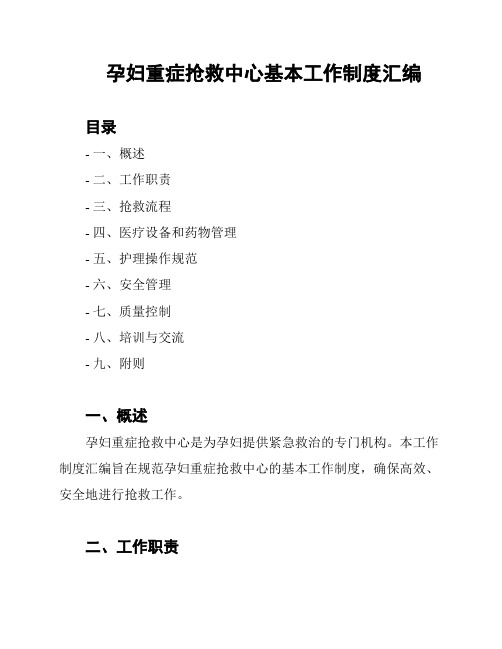 孕妇重症抢救中心基本工作制度汇编

目录

- 一、概述
- 二、工作职责
- 三、抢救流程
- 四、医疗设备和药物管理
- 五、护理操作规范
- 六、安全管理
- 七、质量控制
- 八、培训与交流
- 九、附则

一、概述

孕妇重症抢救中心是为孕妇提供紧急救治的专门机构。本工作制度汇编旨在规范孕妇重症抢救中心的基本工作制度，确保高效、安全地进行抢救工作。

二、工作职责